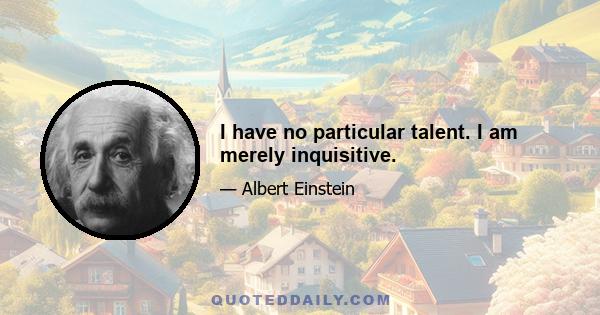 I have no particular talent. I am merely inquisitive.

— Albert Einstein

QUOTEDDAILY.COM